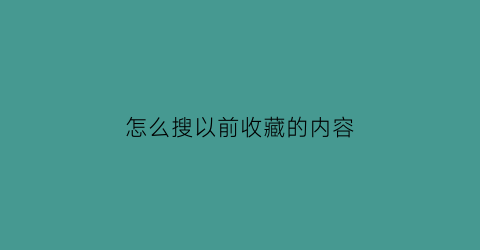 怎么搜以前收藏的内容